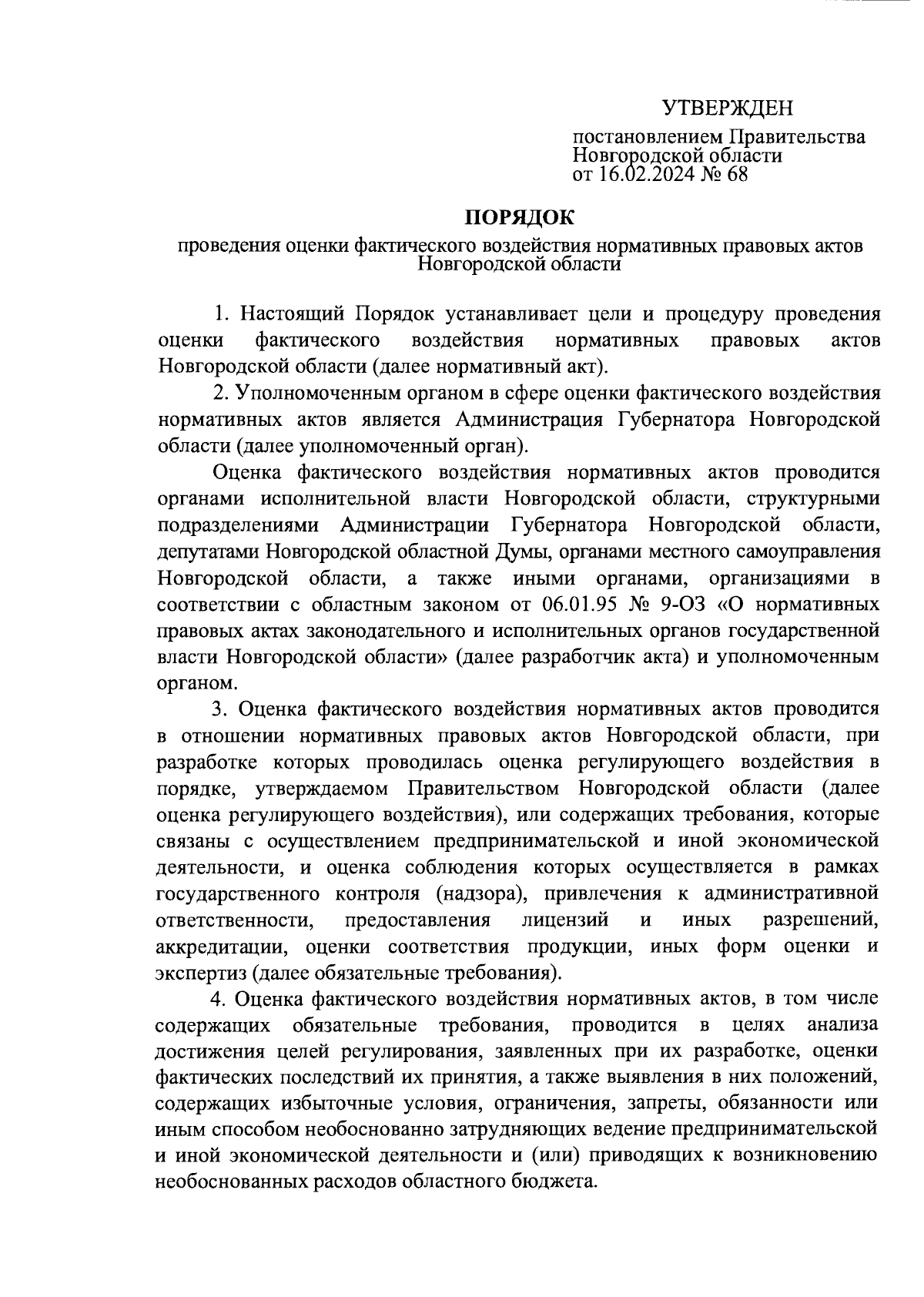 УТВЕРЖДЕН

постановлением Правительства Новгородской области от 16.02.2024 № 68

ПОРЯДОК

проведения оценки фактического воздействия нормативных правовых актов Новгородской области

1. Настоящий Порядок устанавливает цели и процедуру проведения оценки фактического воздействия нормативных правовых актов Новгородской области (далее нормативный акт).

2. Уполномоченным органом в сфере оценки фактического воздействия нормативных актов является Администрация Губернатора Новгородской области (далее уполномоченный орган).

Оценка фактического воздействия нормативных актов проводится органами исполнительной власти Новгородской области, структурными подразделениями Администрации Губернатора Новгородской области, депутатами Новгородской областной Думы, органами местного самоуправления Новгородской области, а также иными органами, организациями в соответствии с областным законом от 06.01.95 № 9-ОЗ «О нормативных правовых актах законодательного и исполнительных органов государственной власти Новгородской области» (далее разработчик акта) и уполномоченным органом.

3. Оценка фактического воздействия нормативных актов проводится в отношении нормативных правовых актов Новгородской области, при разработке которых проводилась оценка регулирующего воздействия в порядке, утверждаемом Правительством Новгородской области (далее оценка регулирующего воздействия), или содержащих требования, которые связаны с осуществлением предпринимательской и иной экономической деятельности, и оценка соблюдения которых осуществляется в рамках государственного контроля (надзора), привлечения к административной ответственности, предоставления лицензий и иных разрешений, аккредитации, оценки соответствия продукции, иных форм оценки и экспертиз (далее обязательные требования).

4. Оценка фактического воздействия нормативных актов, в том числе содержащих обязательные требования, проводится в целях анализа достижения целей регулирования, заявленных при их разработке, оценки фактических последствий их принятия, а также выявления в них положений, содержащих избыточные условия, ограничения, запреты, обязанности или иным способом необоснованно затрудняющих ведение предпринимательской и иной экономической деятельности и (или) приводящих к возникновению необоснованных расходов областного бюджета.